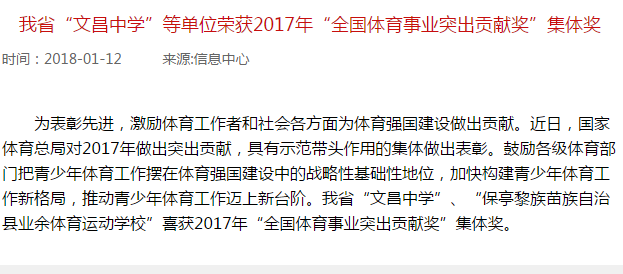 我省“文昌中学”等单位荣获2017年“全国体育事业突出贡献奖”集体奖

时间：2018-01-12　　来源:信息中心

为表彰先进，激励体育工作者和社会各方面为体育强国建设做出贡献。近日，国家体育总局对2017年做出突出贡献，具有示范带头作用的集体做出表彰。鼓励各级体育部门把青少年体育工作摆在体育强国建设中的战略性基础性地位，加快构建青少年体育工作新格局，推动青少年体育工作迈上新台阶。我省“文昌中学”、“保亭黎族苗族自治县业余体育运动学校”喜获2017年“全国体育事业突出贡献奖”集体奖。